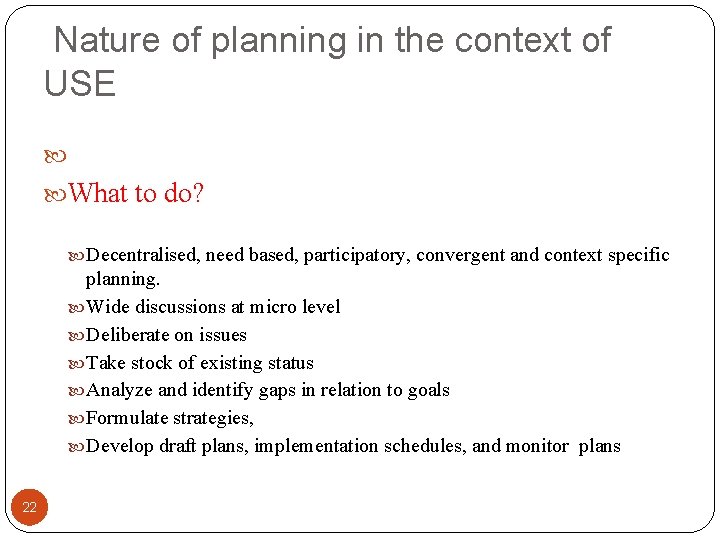 Nature of planning in the context of USE

What to do?

Decentralised, need based, participatory, convergent and context specific planning.

Wide discussions at micro level

Deliberate on issues

Take stock of existing status

Analyze and identify gaps in relation to goals

Formulate strategies,

Develop draft plans, implementation schedules, and monitor plans

22